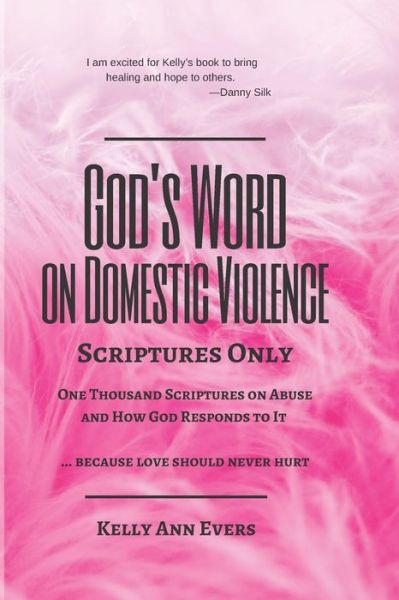 I am excited for Kelly's book to bring healing and hope to others.
—Danny Silk

GOD'S WORD ON DOMESTIC VIOLENCE

SCRIPTURES ONLY

ONE THOUSAND SCRIPTURES ON ABUSE AND HOW GOD RESPONDS TO IT

... BECAUSE LOVE SHOULD NEVER HURT

KELLY ANN EVERS